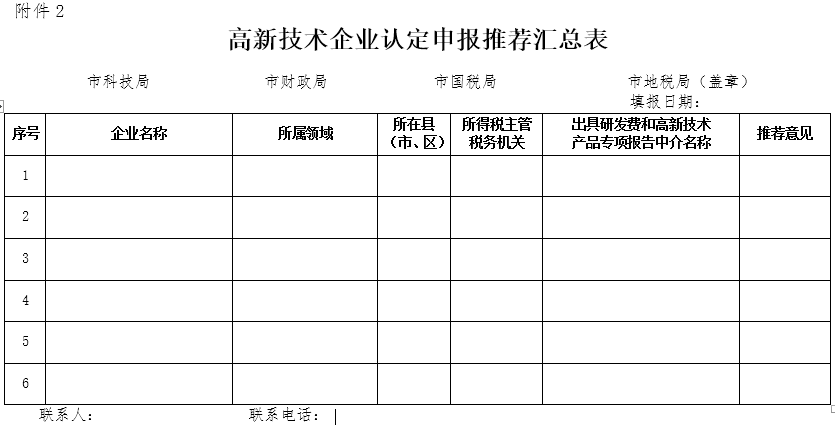 附件 2

高新技术企业认定申报推荐汇总表

市科技局　　市财政局　　市国税局　　市地税局（盖章）

填报日期：

| 序号 | 企业名称 | 所属领域 | 所在县（市、区） | 所得税主管税务机关 | 出具研发费和高新技术产品专项报告中介名称 | 推荐意见 |
|---|---|---|---|---|---|---|
| 1 | | | | | | |
| 2 | | | | | | |
| 3 | | | | | | |
| 4 | | | | | | |
| 5 | | | | | | |
| 6 | | | | | | |

联系人：　　联系电话：